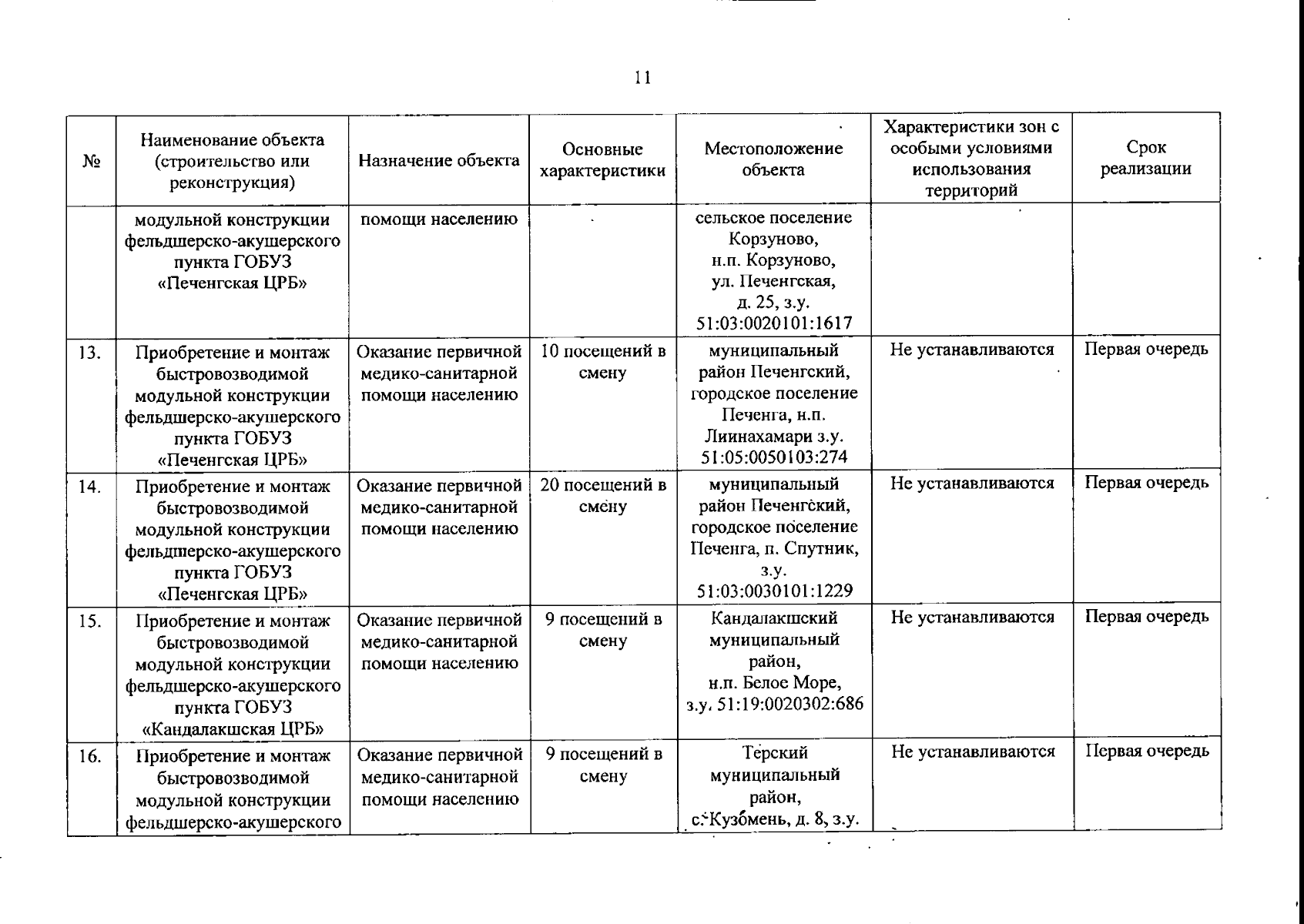 11

| № | Наименование объекта (строительство или реконструкция) | Назначение объекта | Основные характеристики | Местоположение объекта | Характеристики зон с особыми условиями использования территорий | Срок реализации |
|---|---|---|---|---|---|---|
| | модульной конструкции фельдшерско-акушерского пункта ГОБУЗ «Печенгская ЦРБ» | помощи населению | | сельское поселение Корзуново, н.п. Корзуново, ул. Печенгская, д. 25, з.у. 51:03:0020101:1617 | | |
| 13. | Приобретение и монтаж быстровозводимой модульной конструкции фельдшерско-акушерского пункта ГОБУЗ «Печенгская ЦРБ» | Оказание первичной медико-санитарной помощи населению | 10 посещений в смену | муниципальный район Печенгский, городское поселение Печенга, н.п. Лиинахамари з.у. 51:05:0050103:274 | Не устанавливаются | Первая очередь |
| 14. | Приобретение и монтаж быстровозводимой модульной конструкции фельдшерско-акушерского пункта ГОБУЗ «Печенгская ЦРБ» | Оказание первичной медико-санитарной помощи населению | 20 посещений в смену | муниципальный район Печенгский, городское поселение Печенга, п. Спутник, з.у. 51:03:0030101:1229 | Не устанавливаются | Первая очередь |
| 15. | Приобретение и монтаж быстровозводимой модульной конструкции фельдшерско-акушерского пункта ГОБУЗ «Кандалакшская ЦРБ» | Оказание первичной медико-санитарной помощи населению | 9 посещений в смену | Кандалакшский муниципальный район, н.п. Белое Море, з.у. 51:19:0020302:686 | Не устанавливаются | Первая очередь |
| 16. | Приобретение и монтаж быстровозводимой модульной конструкции фельдшерско-акушерского | Оказание первичной медико-санитарной помощи населению | 9 посещений в смену | Терский муниципальный район, с. Кузомень, д. 8, з.у. | Не устанавливаются | Первая очередь |